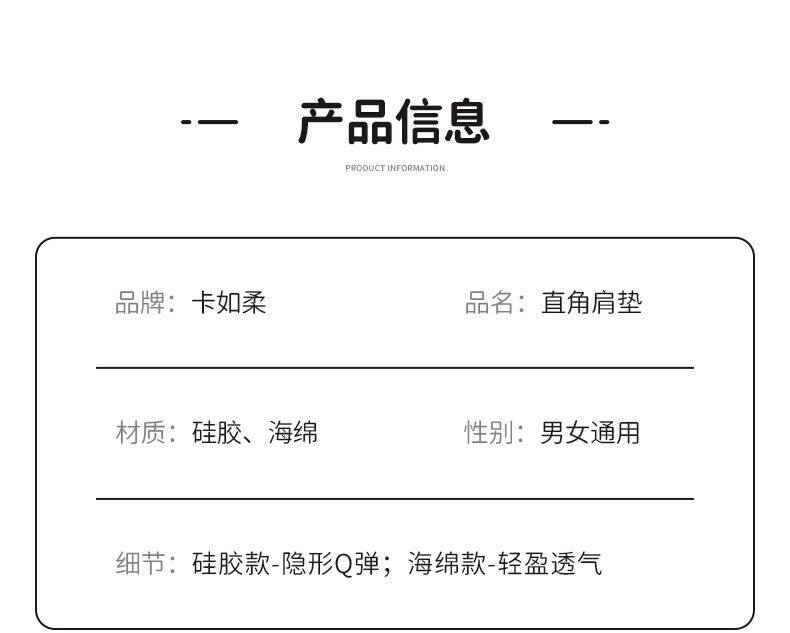 产品信息

PRODUCT INFORMATION

品牌：卡如柔 品名：直角肩垫

材质：硅胶、海绵 性别：男女通用

细节：硅胶款-隐形Q弹；海绵款-轻盈透气